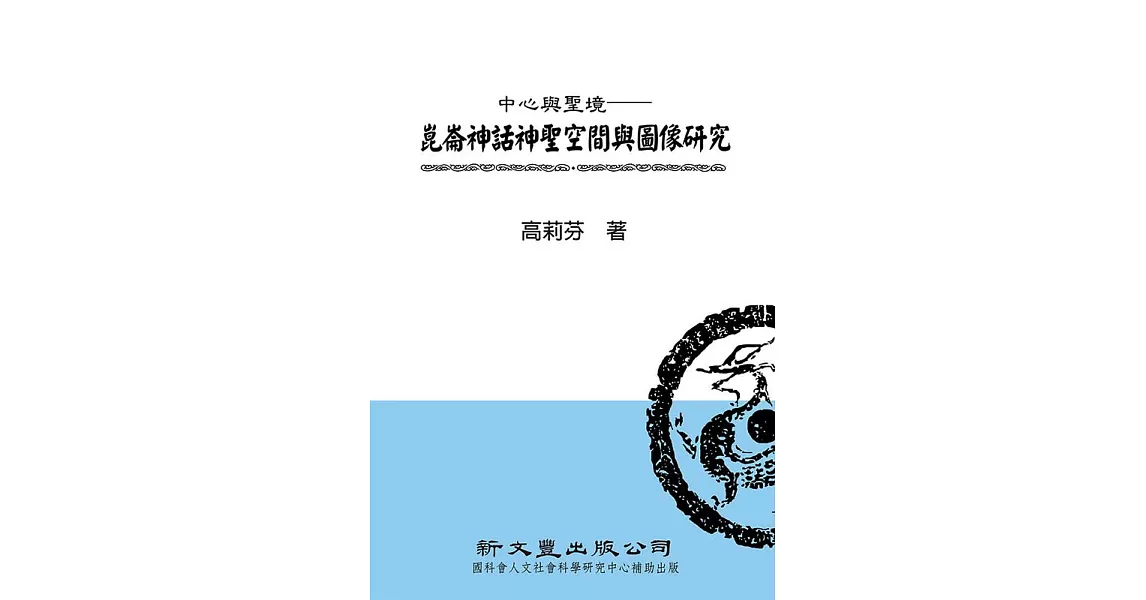 中心與聖境——
崑崙神話神聖空間與圖像研究

高莉芬　著

新文豐出版公司
國科會人文社會科學研究中心補助出版